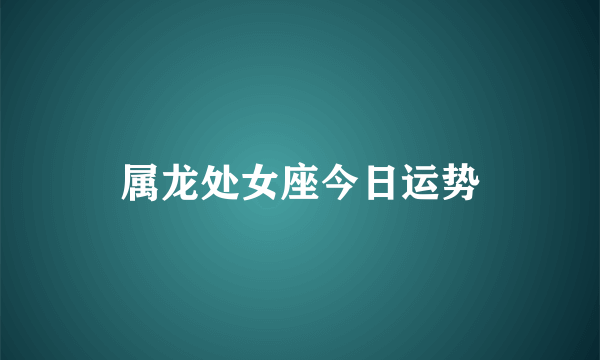 属龙处女座今日运势